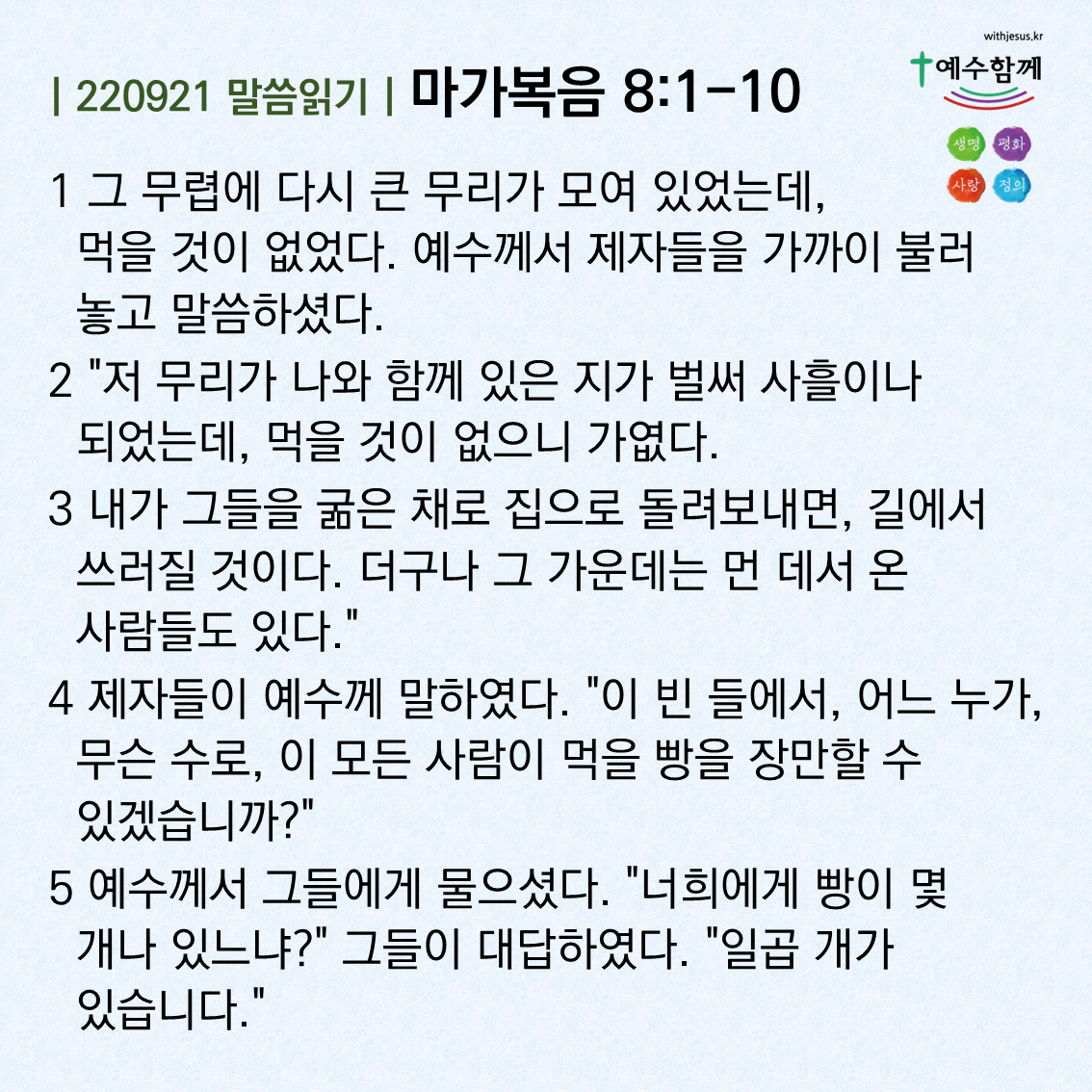 withjesus.kr

예수함께

생명 평화
사랑 정의

| 220921 말씀읽기 | 마가복음 8:1-10

1 그 무렵에 다시 큰 무리가 모여 있었는데, 먹을 것이 없었다. 예수께서 제자들을 가까이 불러 놓고 말씀하셨다.

2 "저 무리가 나와 함께 있은 지가 벌써 사흘이나 되었는데, 먹을 것이 없으니 가엾다.

3 내가 그들을 굶은 채로 집으로 돌려보내면, 길에서 쓰러질 것이다. 더구나 그 가운데는 먼 데서 온 사람들도 있다."

4 제자들이 예수께 말하였다. "이 빈 들에서, 어느 누가, 무슨 수로, 이 모든 사람이 먹을 빵을 장만할 수 있겠습니까?"

5 예수께서 그들에게 물으셨다. "너희에게 빵이 몇 개나 있느냐?" 그들이 대답하였다. "일곱 개가 있습니다."